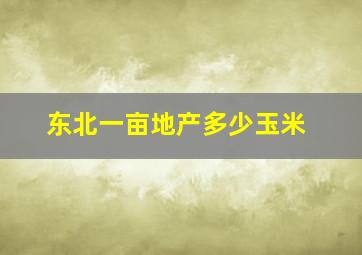 东北一亩地产多少玉米